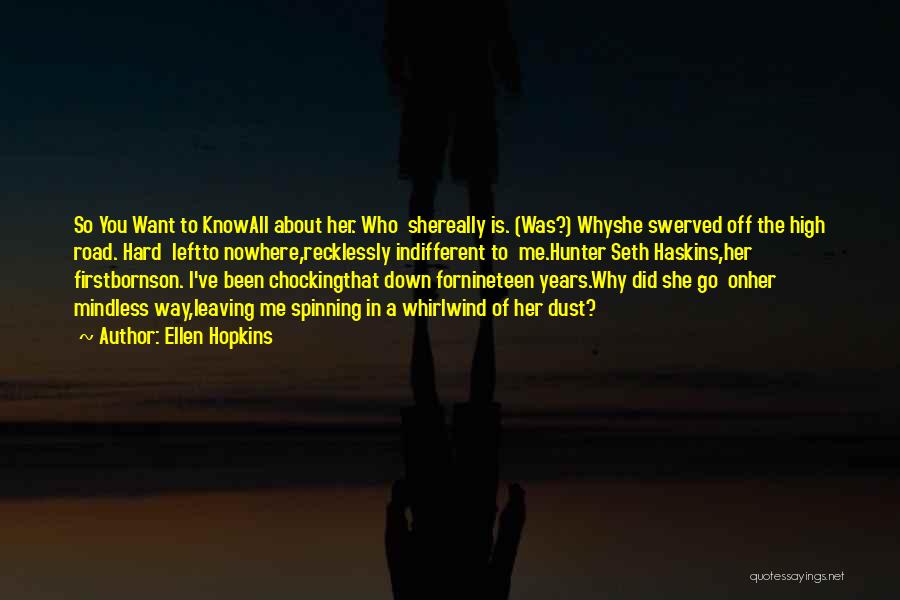 So You Want to KnowAll about her. Who shereally is. (Was?) Whyshe swerved off the high road. Hard leftto nowhere,recklessly indifferent to me.Hunter Seth Haskins,her firstbornson. I've been chockingthat down fornineteen years.Why did she go onher mindless way,leaving me spinning in a whirlwind of her dust?

~ Author: Ellen Hopkins

quotessayings.net